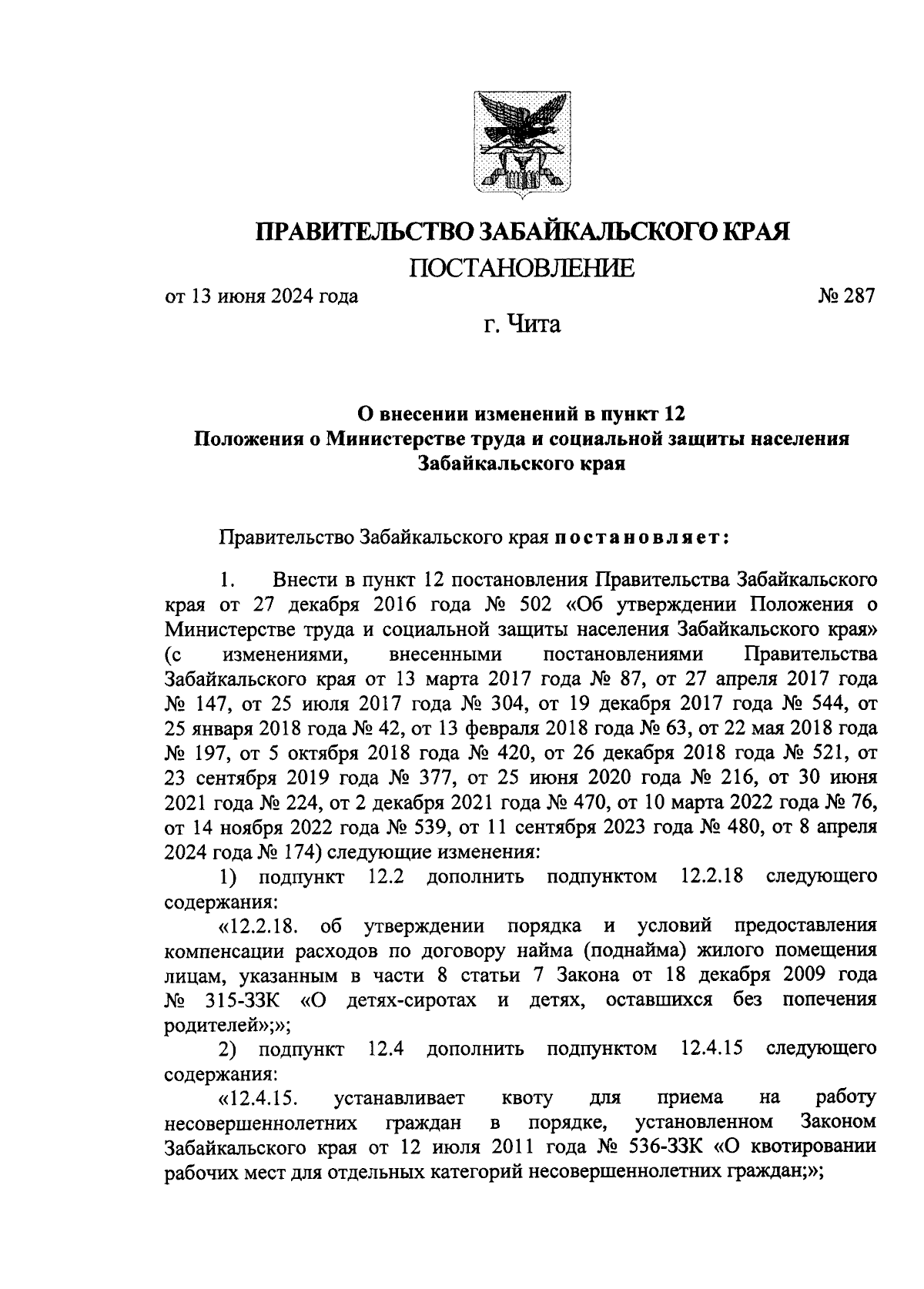 ПРАВИТЕЛЬСТВО ЗАБАЙКАЛЬСКОГО КРАЯ

ПОСТАНОВЛЕНИЕ

от 13 июня 2024 года № 287

г. Чита

О внесении изменений в пункт 12 Положения о Министерстве труда и социальной защиты населения Забайкальского края

Правительство Забайкальского края постановляет:

1. Внести в пункт 12 постановления Правительства Забайкальского края от 27 декабря 2016 года № 502 «Об утверждении Положения о Министерстве труда и социальной защиты населения Забайкальского края» (с изменениями, внесенными постановлениями Правительства Забайкальского края от 13 марта 2017 года № 87, от 27 апреля 2017 года № 147, от 25 июля 2017 года № 304, от 19 декабря 2017 года № 544, от 25 января 2018 года № 42, от 13 февраля 2018 года № 63, от 22 мая 2018 года № 197, от 5 октября 2018 года № 420, от 26 декабря 2018 года № 521, от 23 сентября 2019 года № 377, от 25 июня 2020 года № 216, от 30 июня 2021 года № 224, от 2 декабря 2021 года № 470, от 10 марта 2022 года № 76, от 14 ноября 2022 года № 539, от 11 сентября 2023 года № 480, от 8 апреля 2024 года № 174) следующие изменения:

1) подпункт 12.2 дополнить подпунктом 12.2.18 следующего содержания:

«12.2.18. об утверждении порядка и условий предоставления компенсации расходов по договору найма (поднайма) жилого помещения лицам, указанным в части 8 статьи 7 Закона от 18 декабря 2009 года № 315-ЗЗК «О детях-сиротах и детях, оставшихся без попечения родителей»;»;

2) подпункт 12.4 дополнить подпунктом 12.4.15 следующего содержания:

«12.4.15. устанавливает квоту для приема на работу несовершеннолетних граждан в порядке, установленном Законом Забайкальского края от 12 июля 2011 года № 536-ЗЗК «О квотировании рабочих мест для отдельных категорий несовершеннолетних граждан;»;